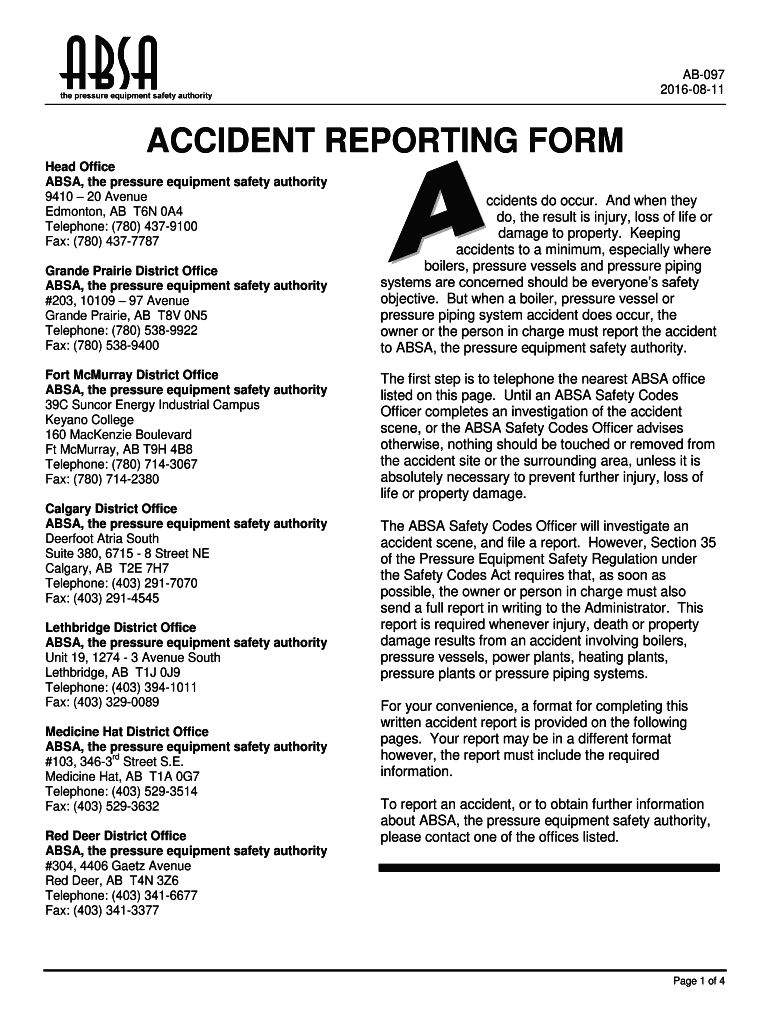 ABSA
the pressure equipment safety authority

AB-097
2016-08-11

ACCIDENT REPORTING FORM

Head Office
ABSA, the pressure equipment safety authority
9410 – 20 Avenue
Edmonton, AB T6N 0A4
Telephone: (780) 437-9100
Fax: (780) 437-7787

Grande Prairie District Office
ABSA, the pressure equipment safety authority
#203, 10109 – 97 Avenue
Grande Prairie, AB T8V 0N5
Telephone: (780) 538-9922
Fax: (780) 538-9400

Fort McMurray District Office
ABSA, the pressure equipment safety authority
39C Suncor Energy Industrial Campus
Keyano College
160 MacKenzie Boulevard
Ft McMurray, AB T9H 4B8
Telephone: (780) 714-3067
Fax: (780) 714-2380

Calgary District Office
ABSA, the pressure equipment safety authority
Deerfoot Atria South
Suite 380, 6715 - 8 Street NE
Calgary, AB T2E 7H7
Telephone: (403) 291-7070
Fax: (403) 291-4545

Lethbridge District Office
ABSA, the pressure equipment safety authority
Unit 19, 1274 - 3 Avenue South
Lethbridge, AB T1J 0J9
Telephone: (403) 394-1011
Fax: (403) 329-0089

Medicine Hat District Office
ABSA, the pressure equipment safety authority
#103, 346-3$^{rd}$ Street S.E.
Medicine Hat, AB T1A 0G7
Telephone: (403) 529-3514
Fax: (403) 529-3632

Red Deer District Office
ABSA, the pressure equipment safety authority
#304, 4406 Gaetz Avenue
Red Deer, AB T4N 3Z6
Telephone: (403) 341-6677
Fax: (403) 341-3377

Accidents do occur. And when they do, the result is injury, loss of life or damage to property. Keeping accidents to a minimum, especially where boilers, pressure vessels and pressure piping systems are concerned should be everyone's safety objective. But when a boiler, pressure vessel or pressure piping system accident does occur, the owner or the person in charge must report the accident to ABSA, the pressure equipment safety authority.

The first step is to telephone the nearest ABSA office listed on this page. Until an ABSA Safety Codes Officer completes an investigation of the accident scene, or the ABSA Safety Codes Officer advises otherwise, nothing should be touched or removed from the accident site or the surrounding area, unless it is absolutely necessary to prevent further injury, loss of life or property damage.

The ABSA Safety Codes Officer will investigate an accident scene, and file a report. However, Section 35 of the Pressure Equipment Safety Regulation under the Safety Codes Act requires that, as soon as possible, the owner or person in charge must also send a full report in writing to the Administrator. This report is required whenever injury, death or property damage results from an accident involving boilers, pressure vessels, power plants, heating plants, pressure plants or pressure piping systems.

For your convenience, a format for completing this written accident report is provided on the following pages. Your report may be in a different format however, the report must include the required information.

To report an accident, or to obtain further information about ABSA, the pressure equipment safety authority, please contact one of the offices listed.

Page 1 of 4